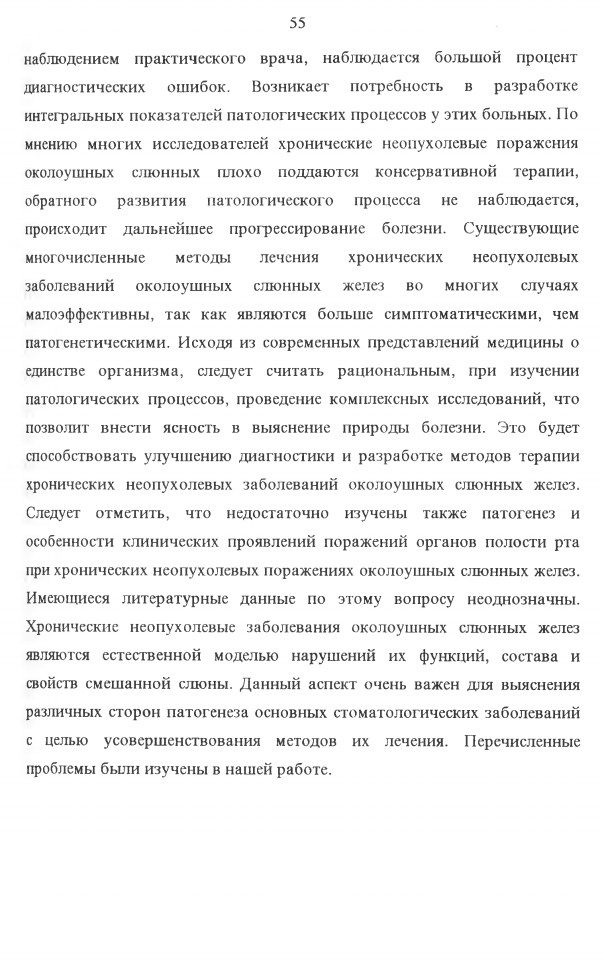 55

наблюдением практического врача, наблюдается большой процент диагностических ошибок. Возникает потребность в разработке интегральных показателей патологических процессов у этих больных. По мнению многих исследователей хронические неопухолевые поражения околоушных слюнных плохо поддаются консервативной терапии, обратного развития патологического процесса не наблюдается, происходит дальнейшее прогрессирование болезни. Существующие многочисленные методы лечения хронических неопухолевых заболеваний околоушных слюнных желез во многих случаях малоэффективны, так как являются больше симптоматическими, чем патогенетическими. Исходя из современных представлений медицины о единстве организма, следует считать рациональным, при изучении патологических процессов, проведение комплексных исследований, что позволит внести ясность в выяснение природы болезни. Это будет способствовать улучшению диагностики и разработке методов терапии хронических неопухолевых заболеваний околоушных слюнных желез. Следует отметить, что недостаточно изучены также патогенез и особенности клинических проявлений поражений органов полости рта при хронических неопухолевых поражениях околоушных слюнных желез. Имеющиеся литературные данные по этому вопросу неоднозначны. Хронические неопухолевые заболевания околоушных слюнных желез являются естественной моделью нарушений их функций, состава и свойств смешанной слюны. Данный аспект очень важен для выяснения различных сторон патогенеза основных стоматологических заболеваний с целью усовершенствования методов их лечения. Перечисленные проблемы были изучены в нашей работе.